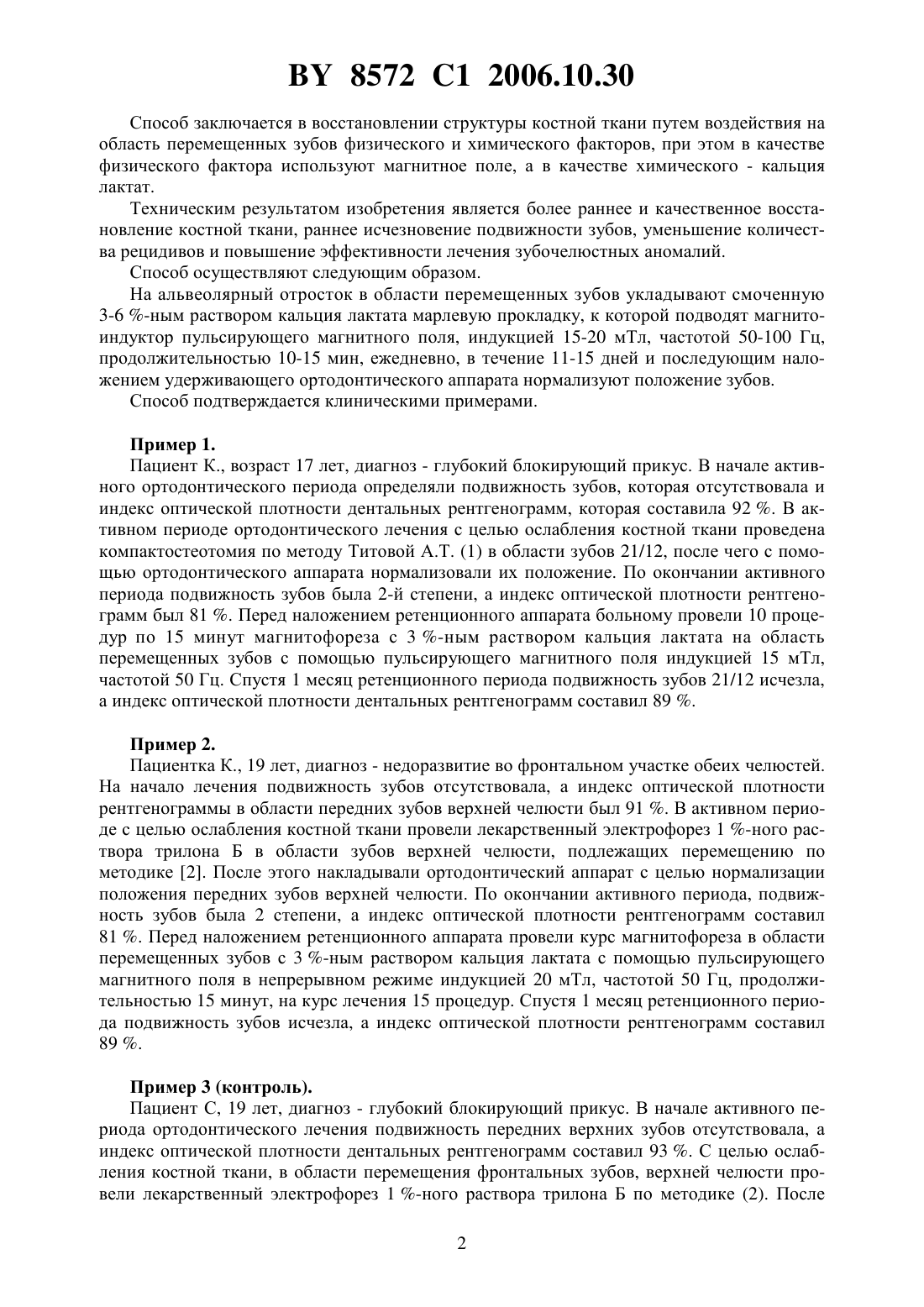 BY 8572 C1 2006.10.30

Способ заключается в восстановлении структуры костной ткани путем воздействия на область перемещенных зубов физического и химического факторов, при этом в качестве физического фактора используют магнитное поле, а в качестве химического - кальция лактат.

Техническим результатом изобретения является более раннее и качественное восстановление костной ткани, раннее исчезновение подвижности зубов, уменьшение количества рецидивов и повышение эффективности лечения зубочелюстных аномалий.

Способ осуществляют следующим образом.

На альвеолярный отросток в области перемещенных зубов укладывают смоченную 3-6 %-ным раствором кальция лактата марлевую прокладку, к которой подводят магнитоиндуктор пульсирующего магнитного поля, индукцией 15-20 мТл, частотой 50-100 Гц, продолжительностью 10-15 мин, ежедневно, в течение 11-15 дней и последующим наложением удерживающего ортодонтического аппарата нормализуют положение зубов.

Способ подтверждается клиническими примерами.

Пример 1.

Пациент К., возраст 17 лет, диагноз - глубокий блокирующий прикус. В начале активного ортодонтического периода определяли подвижность зубов, которая отсутствовала и индекс оптической плотности дентальных рентгенограмм, которая составила 92 %. В активном периоде ортодонтического лечения с целью ослабления костной ткани проведена компактостеотомия по методу Титовой А.Т. (1) в области зубов 21/12, после чего с помощью ортодонтического аппарата нормализовали их положение. По окончании активного периода подвижность зубов была 2-й степени, а индекс оптической плотности рентгенограмм был 81 %. Перед наложением ретенционного аппарата больному провели 10 процедур по 15 минут магнитофореза с 3 %-ным раствором кальция лактата на область перемещенных зубов с помощью пульсирующего магнитного поля индукцией 15 мТл, частотой 50 Гц. Спустя 1 месяц ретенционного периода подвижность зубов 21/12 исчезла, а индекс оптической плотности дентальных рентгенограмм составил 89 %.

Пример 2.

Пациентка К., 19 лет, диагноз - недоразвитие во фронтальном участке обеих челюстей. На начало лечения подвижность зубов отсутствовала, а индекс оптической плотности рентгенограммы в области передних зубов верхней челюсти был 91 %. В активном периоде с целью ослабления костной ткани провели лекарственный электрофорез 1 %-ного раствора трилона Б в области зубов верхней челюсти, подлежащих перемещению по методике [2]. После этого накладывали ортодонтический аппарат с целью нормализации положения передних зубов верхней челюсти. По окончании активного периода, подвижность зубов была 2 степени, а индекс оптической плотности рентгенограмм составил 81 %. Перед наложением ретенционного аппарата провели курс магнитофореза в области перемещенных зубов с 3 %-ным раствором кальция лактата с помощью пульсирующего магнитного поля в непрерывном режиме индукцией 20 мТл, частотой 50 Гц, продолжительностью 15 минут, на курс лечения 15 процедур. Спустя 1 месяц ретенционного периода подвижность зубов исчезла, а индекс оптической плотности рентгенограмм составил 89 %.

Пример 3 (контроль).

Пациент С, 19 лет, диагноз - глубокий блокирующий прикус. В начале активного периода ортодонтического лечения подвижность передних верхних зубов отсутствовала, а индекс оптической плотности дентальных рентгенограмм составил 93 %. С целью ослабления костной ткани, в области перемещения фронтальных зубов, верхней челюсти провели лекарственный электрофорез 1 %-ного раствора трилона Б по методике (2). После

2